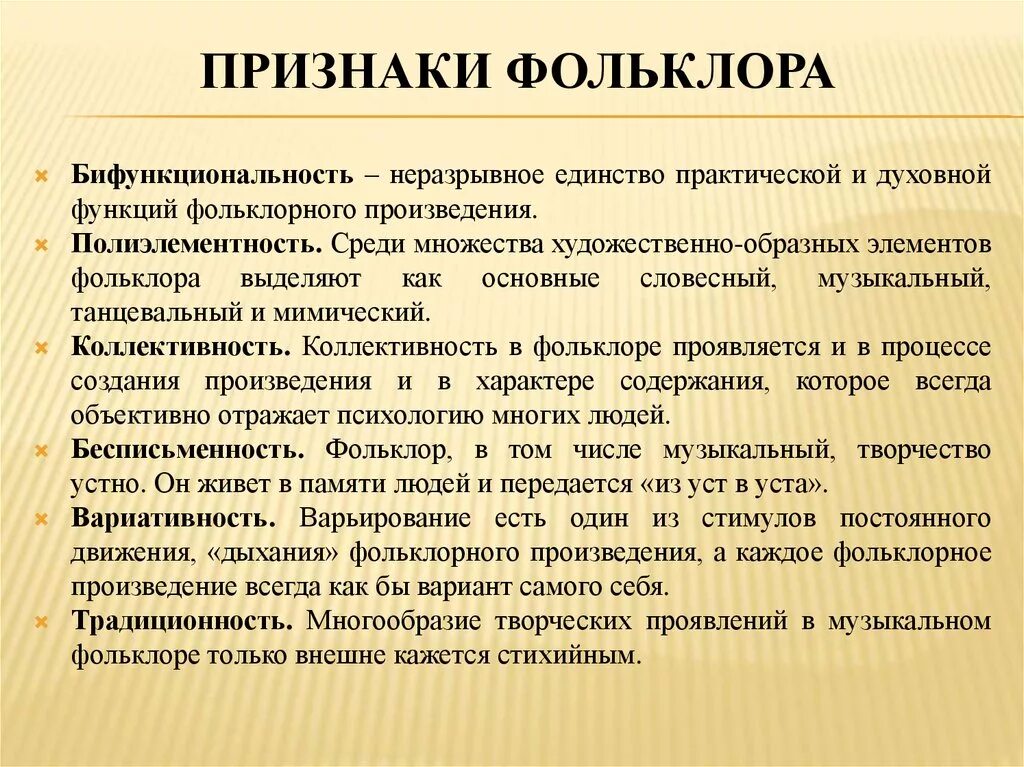 ПРИЗНАКИ ФОЛЬКЛОРА

Бифункциональность – неразрывное единство практической и духовной функций фольклорного произведения.

Полиэлементность. Среди множества художественно-образных элементов фольклора выделяют как основные словесный, музыкальный, танцевальный и мимический.

Коллективность. Коллективность в фольклоре проявляется и в процессе создания произведения и в характере содержания, которое всегда объективно отражает психологию многих людей.

Бесписьменность. Фольклор, в том числе музыкальный, творчество устно. Он живет в памяти людей и передается «из уст в уста».

Вариативность. Варьирование есть один из стимулов постоянного движения, «дыхания» фольклорного произведения, а каждое фольклорное произведение всегда как бы вариант самого себя.

Традиционность. Многообразие творческих проявлений в музыкальном фольклоре только внешне кажется стихийным.